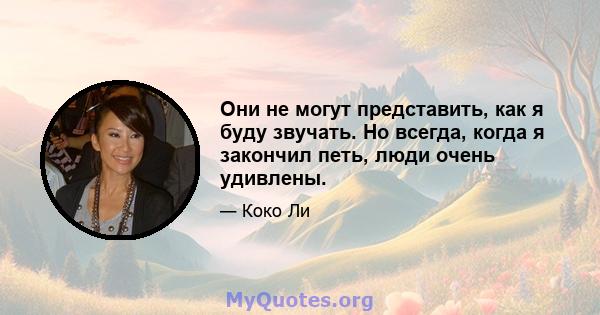 Они не могут представить, как я буду звучать. Но всегда, когда я закончил петь, люди очень удивлены.

— Коко Ли

MyQuotes.org